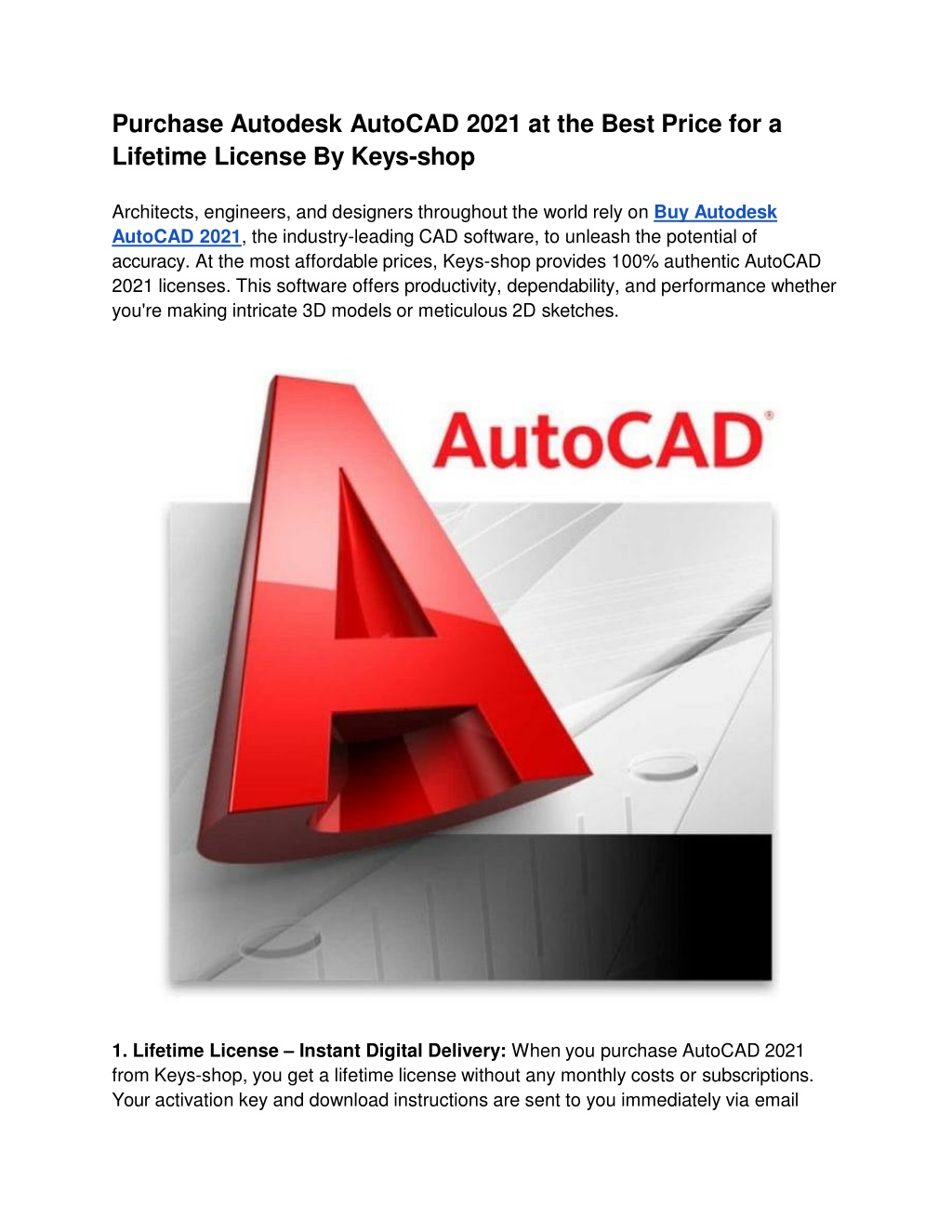 Purchase Autodesk AutoCAD 2021 at the Best Price for a Lifetime License By Keys-shop

Architects, engineers, and designers throughout the world rely on Buy Autodesk AutoCAD 2021, the industry-leading CAD software, to unleash the potential of accuracy. At the most affordable prices, Keys-shop provides 100% authentic AutoCAD 2021 licenses. This software offers productivity, dependability, and performance whether you're making intricate 3D models or meticulous 2D sketches.

AutoCAD®

1. Lifetime License – Instant Digital Delivery: When you purchase AutoCAD 2021 from Keys-shop, you get a lifetime license without any monthly costs or subscriptions. Your activation key and download instructions are sent to you immediately via email